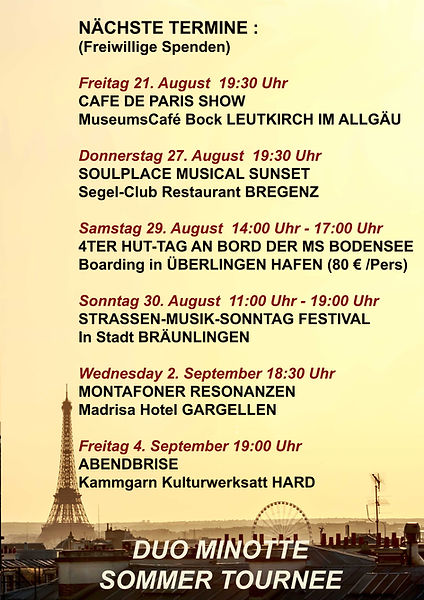 NÄCHSTE TERMINE :
(Freiwillige Spenden)

Freitag 21. August 19:30 Uhr
CAFE DE PARIS SHOW
MuseumsCafé Bock LEUTKIRCH IM ALLGÄU

Donnerstag 27. August 19:30 Uhr
SOULPLACE MUSICAL SUNSET
Segel-Club Restaurant BREGENZ

Samstag 29. August 14:00 Uhr - 17:00 Uhr
4TER HUT-TAG AN BORD DER MS BODENSEE
Boarding in ÜBERLINGEN HAFEN (80 € /Pers)

Sonntag 30. August 11:00 Uhr - 19:00 Uhr
STRASSEN-MUSIK-SONNTAG FESTIVAL
In Stadt BRÄUNLINGEN

Wednesday 2. September 18:30 Uhr
MONTAFONER RESONANZEN
Madrisa Hotel GARGELLEN

Freitag 4. September 19:00 Uhr
ABENDBRISE
Kammgarn Kulturwerksatt HARD

DUO MINOTTE
SOMMER TOURNEE